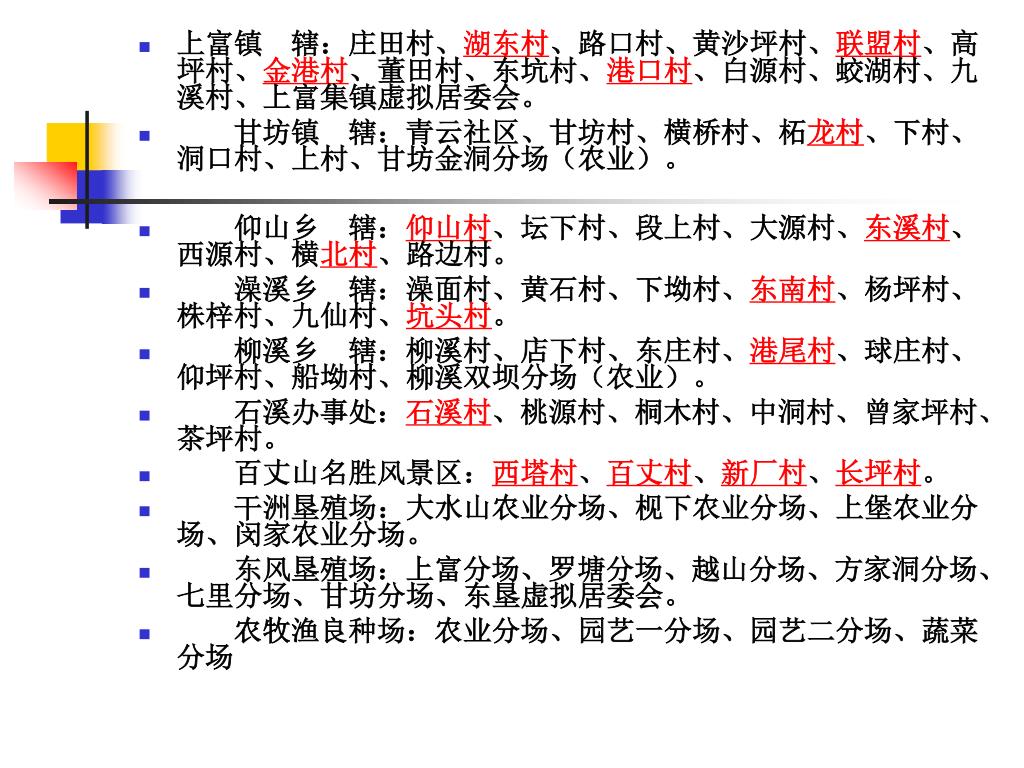 上富镇　辖：庄田村、湖东村、路口村、黄沙坪村、联盟村、高坪村、金港村、董田村、东坑村、港口村、白源村、蛟湖村、九溪村、上富集镇虚拟居委会。

甘坊镇　辖：青云社区、甘坊村、横桥村、柘龙村、下村、洞口村、上村、甘坊金洞分场（农业）。

仰山乡　辖：仰山村、坛下村、段上村、大源村、东溪村、西源村、横北村、路边村。

澡溪乡　辖：澡面村、黄石村、下坳村、东南村、杨坪村、株梓村、九仙村、坑头村。

柳溪乡　辖：柳溪村、店下村、东庄村、港尾村、球庄村、仰坪村、船坳村、柳溪双坝分场（农业）。

石溪办事处：石溪村、桃源村、桐木村、中洞村、曾家坪村、茶坪村。

百丈山名胜风景区：西塔村、百丈村、新厂村、长坪村。

干洲垦殖场：大水山农业分场、枧下农业分场、上堡农业分场、闵家农业分场。

东风垦殖场：上富分场、罗塘分场、越山分场、方家洞分场、七里分场、甘坊分场、东垦虚拟居委会。

农牧渔良种场：农业分场、园艺一分场、园艺二分场、蔬菜分场